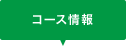 コース情報